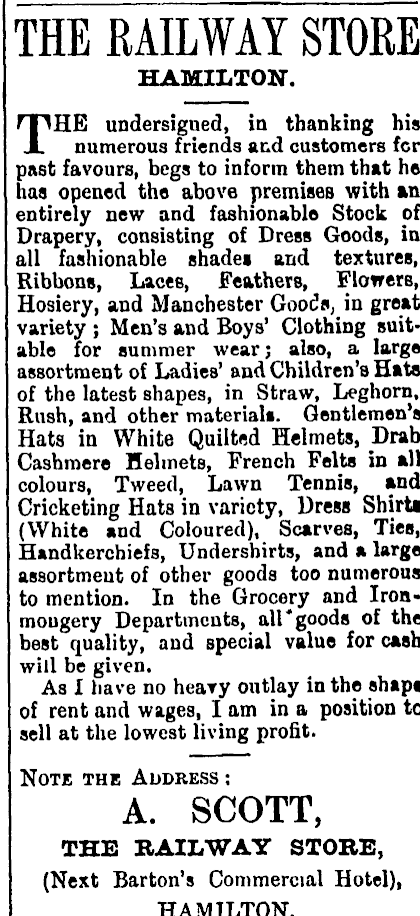 THE RAILWAY STORE
HAMILTON.

THE undersigned, in thanking his numerous friends and customers for past favours, begs to inform them that he has opened the above premises with an entirely new and fashionable Stock of Drapery, consisting of Dress Goods, in all fashionable shades and textures, Ribbons, Laces, Feathers, Flowers, Hosiery, and Manchester Goods, in great variety; Men's and Boys' Clothing suitable for summer wear; also, a large assortment of Ladies' and Children's Hats of the latest shapes, in Straw, Leghorn, Rush, and other materials. Gentlemen's Hats in White Quilted Helmets, Drab Cashmere Helmets, French Felts in all colours, Tweed, Lawn Tennis, and Cricketing Hats in variety, Dress Shirts (White and Coloured), Scarves, Ties, Handkerchiefs, Undershirts, and a large assortment of other goods too numerous to mention. In the Grocery and Ironmongery Departments, all goods of the best quality, and special value for cash will be given.

As I have no heavy outlay in the shape of rent and wages, I am in a position to sell at the lowest living profit.

NOTE THE ADDRESS:
A. SCOTT,
THE RAILWAY STORE,
(Next Barton's Commercial Hotel),
HAMILTON.